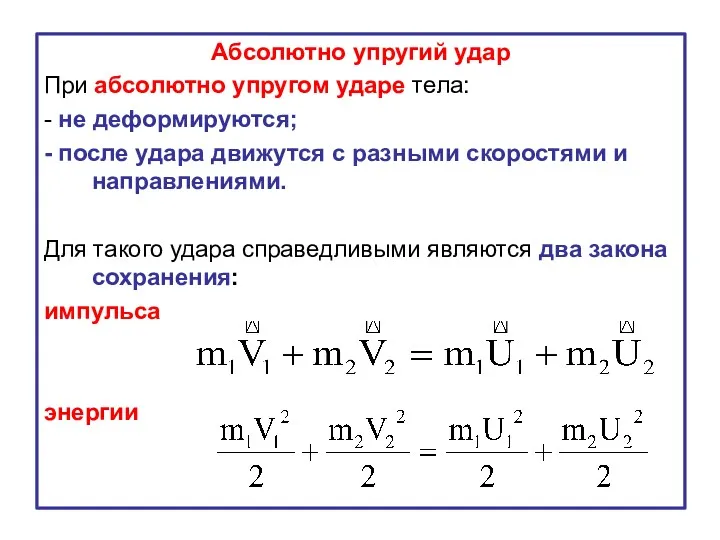 Абсолютно упругий удар

При абсолютно упругом ударе тела:

- не деформируются;

- после удара движутся с разными скоростями и направлениями.

Для такого удара справедливыми являются два закона сохранения:

импульса $m_1\vec{V}_1 + m_2\vec{V}_2 = m_1\vec{U}_1 + m_2\vec{U}_2$

энергии $\frac{m_1V_1^2}{2} + \frac{m_2V_2^2}{2} = \frac{m_1U_1^2}{2} + \frac{m_2U_2^2}{2}$